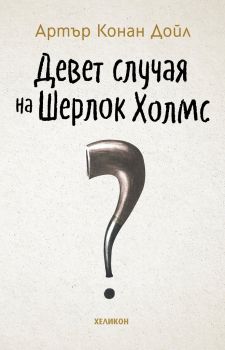 Артър Конан Дойл

Девет случая на Шерлок Холмс

?

ХЕЛИКОН